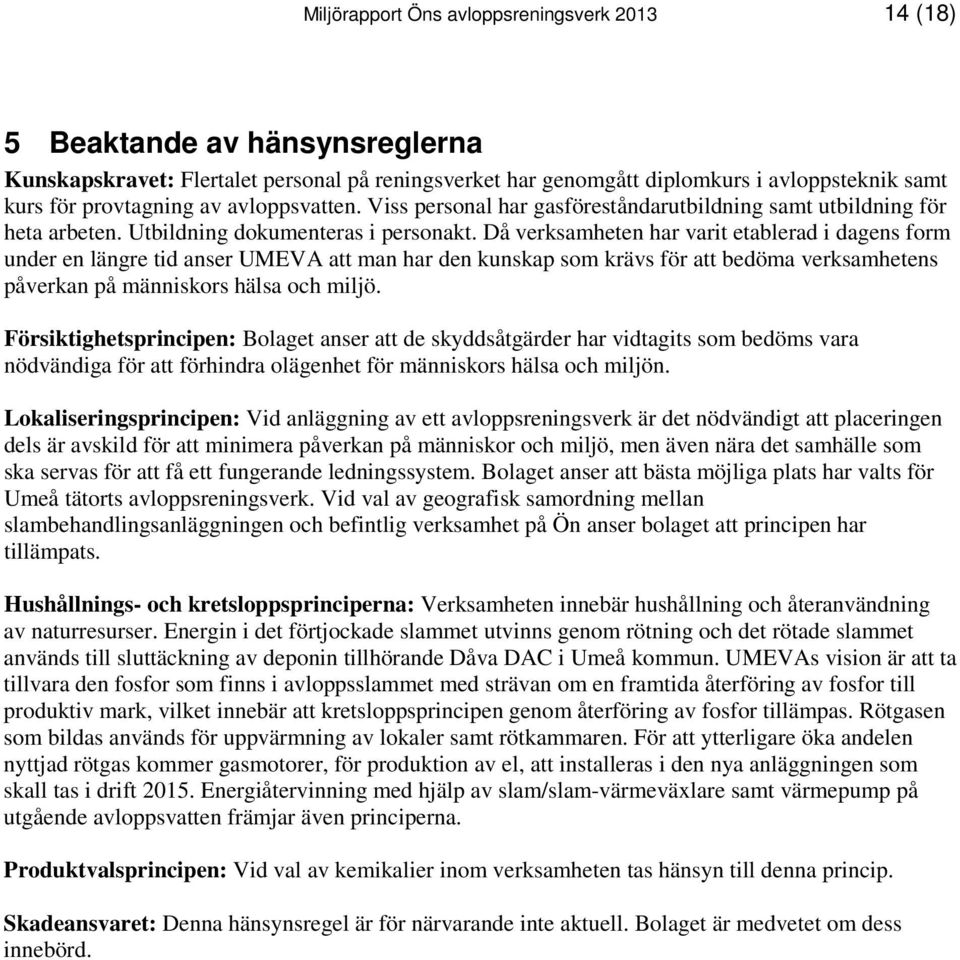 Miljörapport Öns avloppsreningsverk 2013 14 (18)

5 Beaktande av hänsynsreglerna

Kunskapskravet: Flertalet personal på reningsverket har genomgått diplomkurs i avloppsteknik samt kurs för provtagning av avloppsvatten. Viss personal har gasföreståndarutbildning samt utbildning för heta arbeten. Utbildning dokumenteras i personakt. Då verksamheten har varit etablerad i dagens form under en längre tid anser UMEVA att man har den kunskap som krävs för att bedöma verksamhetens påverkan på människors hälsa och miljö.

Försiktighetsprincipen: Bolaget anser att de skyddsåtgärder har vidtagits som bedöms vara nödvändiga för att förhindra olägenhet för människors hälsa och miljön.

Lokaliseringsprincipen: Vid anläggning av ett avloppsreningsverk är det nödvändigt att placeringen dels är avskild för att minimera påverkan på människor och miljö, men även nära det samhälle som ska servas för att få ett fungerande ledningssystem. Bolaget anser att bästa möjliga plats har valts för Umeå tätorts avloppsreningsverk. Vid val av geografisk samordning mellan slambehandlingsanläggningen och befintlig verksamhet på Ön anser bolaget att principen har tillämpats.

Hushållnings- och kretsloppsprinciperna: Verksamheten innebär hushållning och återanvändning av naturresurser. Energin i det förtjockade slammet utvinns genom rötning och det rötade slammet används till sluttäckning av deponin tillhörande Dåva DAC i Umeå kommun. UMEVAs vision är att ta tillvara den fosfor som finns i avloppsslammet med strävan om en framtida återföring av fosfor till produktiv mark, vilket innebär att kretsloppsprincipen genom återföring av fosfor tillämpas. Rötgasen som bildas används för uppvärmning av lokaler samt rötkammaren. För att ytterligare öka andelen nyttjad rötgas kommer gasmotorer, för produktion av el, att installeras i den nya anläggningen som skall tas i drift 2015. Energiåtervinning med hjälp av slam/slam-värmeväxlare samt värmepump på utgående avloppsvatten främjar även principerna.

Produktvalsprincipen: Vid val av kemikalier inom verksamheten tas hänsyn till denna princip.

Skadeansvaret: Denna hänsynsregel är för närvarande inte aktuell. Bolaget är medvetet om dess innebörd.